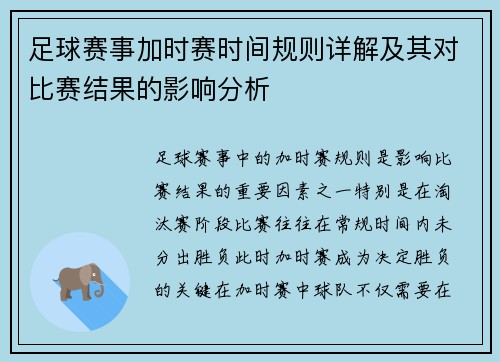 足球赛事加时赛时间规则详解及其对比赛结果的影响分析

足球赛事中的加时赛规则是影响比赛结果的重要因素之一特别是在淘汰赛阶段比赛往往在常规时间内未分出胜负此时加时赛成为决定胜负的关键在加时赛中球队不仅需要在